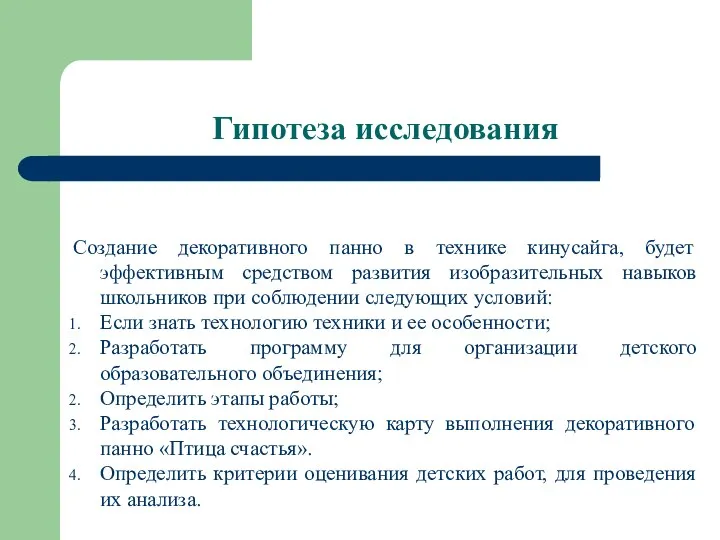 Гипотеза исследования

Создание декоративного панно в технике кинусайга, будет эффективным средством развития изобразительных навыков школьников при соблюдении следующих условий:
1. Если знать технологию техники и ее особенности;
2. Разработать программу для организации детского образовательного объединения;
2. Определить этапы работы;
3. Разработать технологическую карту выполнения декоративного панно «Птица счастья».
4. Определить критерии оценивания детских работ, для проведения их анализа.